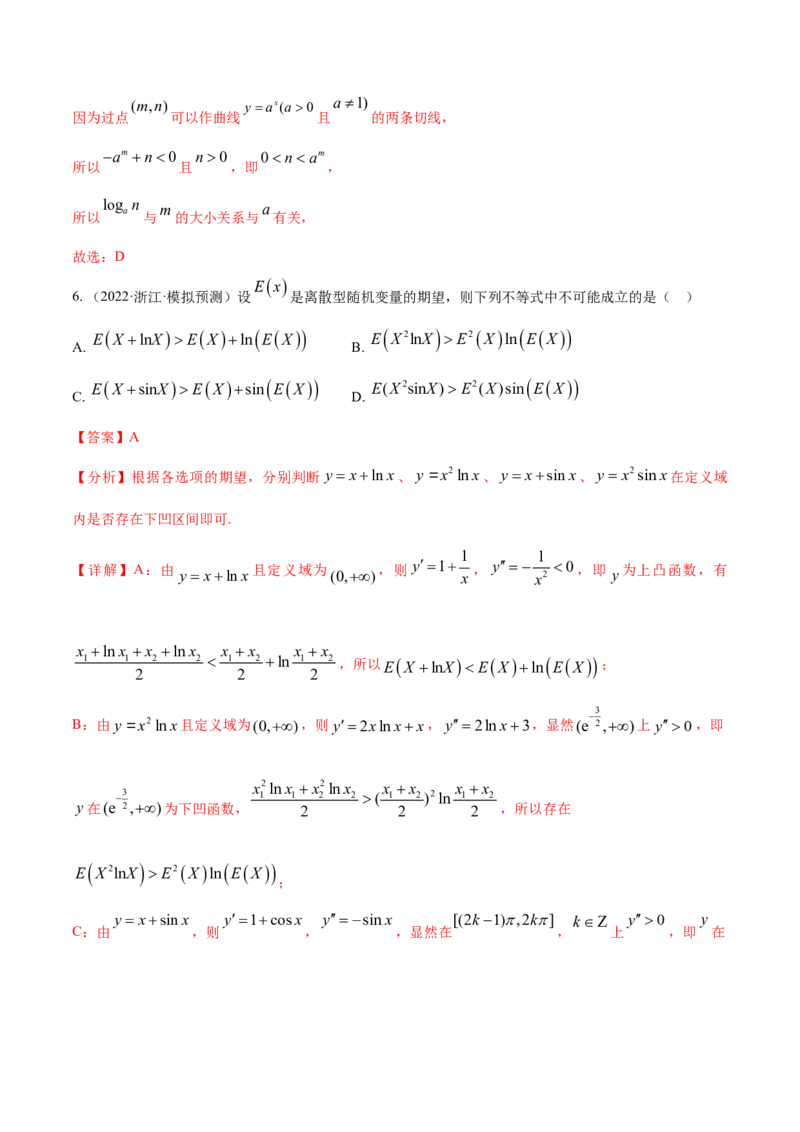 因为过点$(m,n)$可以作曲线$y=a^x(a>0$且$a\neq 1)$的两条切线，

所以$-a^m+n<0$且$n>0$，即$0<n<a^m$，

所以$\log_a n$与$m$的大小关系与$a$有关，

故选：D

6.（2022·浙江·模拟预测）设$E(x)$是离散型随机变量的期望，则下列不等式中不可能成立的是（ ）

A. $E(X+\ln X)>E(X)+\ln(E(X))$ B. $E(X^2\ln X)>E^2(X)\ln(E(X))$

C. $E(X+\sin X)>E(X)+\sin(E(X))$ D. $E(X^2\sin X)>E^2(X)\sin(E(X))$

【答案】A

【分析】根据各选项的期望，分别判断$y=x+\ln x$、$y=x^2\ln x$、$y=x+\sin x$、$y=x^2\sin x$在定义域内是否存在下凹区间即可.

【详解】A：由$y=x+\ln x$且定义域为$(0,+\infty)$，则$y'=1+\frac{1}{x}$，$y''=-\frac{1}{x^2}<0$，即$y$为上凸函数，有

$\frac{x_1+\ln x_1+x_2+\ln x_2}{2}<\frac{x_1+x_2}{2}+\ln\frac{x_1+x_2}{2}$，所以$E(X+\ln X)<E(X)+\ln(E(X))$；

B：由$y=x^2\ln x$且定义域为$(0,+\infty)$，则$y'=2x\ln x+x$，$y''=2\ln x+3$，显然$(e^{-\frac{3}{2}},+\infty)$上$y''>0$，即

$y$在$(e^{-\frac{3}{2}},+\infty)$为下凹函数，$\frac{x_1^2\ln x_1+x_2^2\ln x_2}{2}>(\frac{x_1+x_2}{2})^2\ln\frac{x_1+x_2}{2}$，所以存在

$E(X^2\ln X)>E^2(X)\ln(E(X))$；

C：由$y=x+\sin x$，则$y'=1+\cos x$，$y''=-\sin x$，显然在$[(2k-1)\pi,2k\pi]$，$k\in Z$上$y''>0$，即$y$在